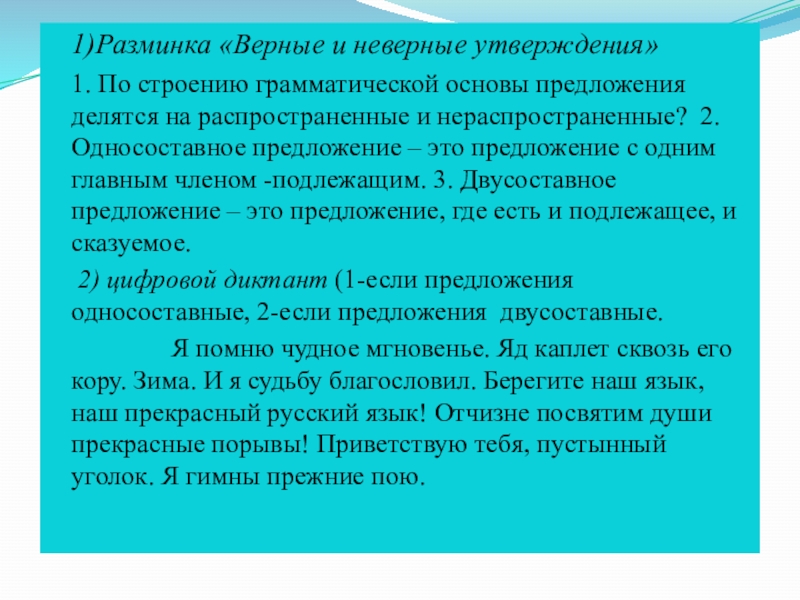 1)Разминка «Верные и неверные утверждения»

1. По строению грамматической основы предложения делятся на распространенные и нераспространенные? 2. Односоставное предложение – это предложение с одним главным членом -подлежащим. 3. Двусоставное предложение – это предложение, где есть и подлежащее, и сказуемое.

2) цифровой диктант (1-если предложения односоставные, 2-если предложения двусоставные.

Я помню чудное мгновенье. Яд каплет сквозь его кору. Зима. И я судьбу благословил. Берегите наш язык, наш прекрасный русский язык! Отчизне посвятим души прекрасные порывы! Приветствую тебя, пустынный уголок. Я гимны прежние пою.